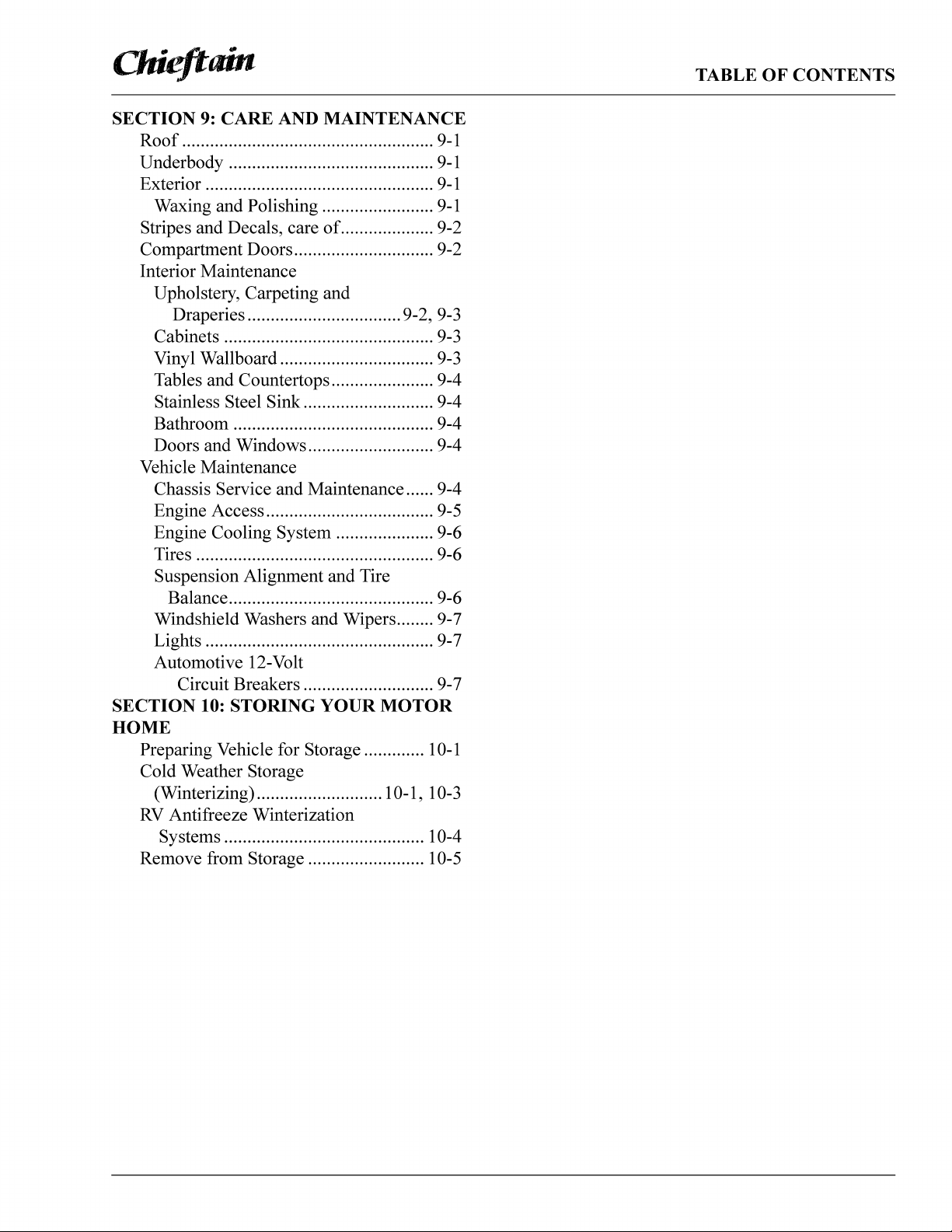 Chieftain

TABLE OF CONTENTS

SECTION 9: CARE AND MAINTENANCE
Roof 9-1
Underbody 9-1
Exterior 9-1
Waxing and Polishing 9-1
Stripes and Decals, care of 9-2
Compartment Doors 9-2
Interior Maintenance
Upholstery, Carpeting and Draperies 9-2, 9-3
Cabinets 9-3
Vinyl Wallboard 9-3
Tables and Countertops 9-4
Stainless Steel Sink 9-4
Bathroom 9-4
Doors and Windows 9-4
Vehicle Maintenance
Chassis Service and Maintenance 9-4
Engine Access 9-5
Engine Cooling System 9-6
Tires 9-6
Suspension Alignment and Tire Balance 9-6
Windshield Washers and Wipers 9-7
Lights 9-7
Automotive 12-Volt Circuit Breakers 9-7

SECTION 10: STORING YOUR MOTOR HOME
Preparing Vehicle for Storage 10-1
Cold Weather Storage (Winterizing) 10-1, 10-3
RV Antifreeze Winterization Systems 10-4
Remove from Storage 10-5